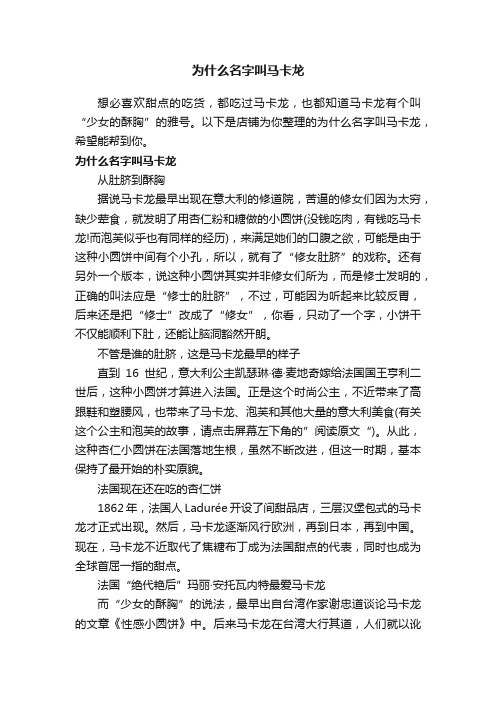 为什么名字叫马卡龙

想必喜欢甜点的吃货，都吃过马卡龙，也都知道马卡龙有个叫“少女的酥胸”的雅号。以下是店铺为你整理的为什么名字叫马卡龙，希望能帮到你。

为什么名字叫马卡龙

从肚脐到酥胸

据说马卡龙最早出现在意大利的修道院，苦逼的修女们因为太穷，缺少荤食，就发明了用杏仁粉和糖做的小圆饼(没钱吃肉，有钱吃马卡龙!而泡芙似乎也有同样的经历)，来满足她们的口腹之欲，可能是由于这种小圆饼中间有个小孔，所以，就有了“修女肚脐”的戏称。还有另外一个版本，说这种小圆饼其实并非修女们所为，而是修士发明的，正确的叫法应是“修士的肚脐”，不过，可能因为听起来比较反胃，后来还是把“修士”改成了“修女”，你看，只动了一个字，小饼干不仅能顺利下肚，还能让脑洞豁然开朗。

不管是谁的肚脐，这是马卡龙最早的样子

直到 16 世纪，意大利公主凯瑟琳·德·麦地奇嫁给法国国王亨利二世后，这种小圆饼才算进入法国。正是这个时尚公主，不近带来了高跟鞋和塑腰风，也带来了马卡龙、泡芙和其他大量的意大利美食(有关这个公主和泡芙的故事，请点击屏幕左下角的”阅读原文“)。从此，这种杏仁小圆饼在法国落地生根，虽然不断改进，但这一时期，基本保持了最开始的朴实原貌。

法国现在还在吃的杏仁饼

1862 年，法国人 Ladurée 开设了间甜品店，三层汉堡包式的马卡龙才正式出现。然后，马卡龙逐渐风行欧洲，再到日本，再到中国。现在，马卡龙不近取代了焦糖布丁成为法国甜点的代表，同时也成为全球首屈一指的甜点。

法国“绝代艳后”玛丽·安托瓦内特最爱马卡龙

而“少女的酥胸”的说法，最早出自台湾作家谢忠道谈论马卡龙的文章《性感小圆饼》中。后来马卡龙在台湾大行其道，人们就以讹